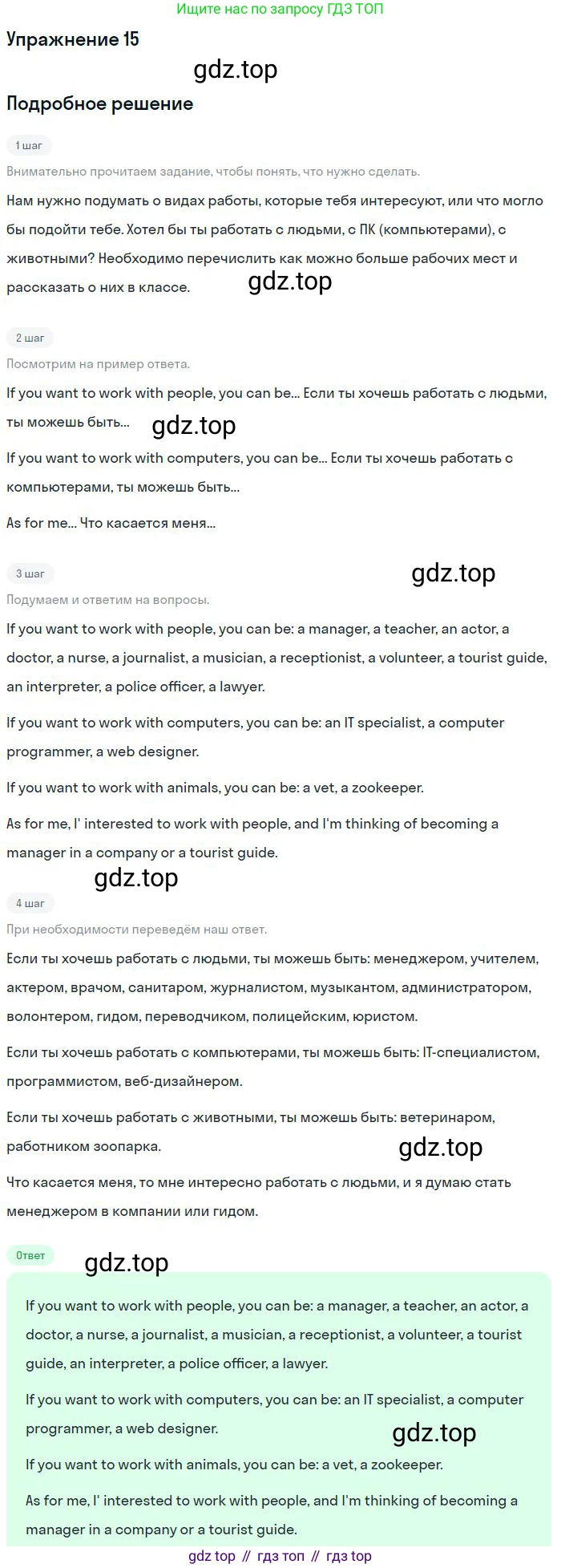 Ищите нас по запросу ГДЗ ТОП

Упражнение 15

gdz.top

Подробное решение

1 шаг

Внимательно прочитаем задание, чтобы понять, что нужно сделать.

Нам нужно подумать о видах работы, которые тебя интересуют, или что могло бы подойти тебе. Хотел бы ты работать с людьми, с ПК (компьютерами), с животными? Необходимо перечислить как можно больше рабочих мест и рассказать о них в классе.

gdz.top

2 шаг

Посмотрим на пример ответа.

If you want to work with people, you can be... Если ты хочешь работать с людьми, ты можешь быть...

gdz.top

If you want to work with computers, you can be... Если ты хочешь работать с компьютерами, ты можешь быть...

As for me... Что касается меня...

3 шаг

gdz.top

Подумаем и ответим на вопросы.

If you want to work with people, you can be: a manager, a teacher, an actor, a doctor, a nurse, a journalist, a musician, a receptionist, a volunteer, a tourist guide, an interpreter, a police officer, a lawyer.

If you want to work with computers, you can be: an IT specialist, a computer programmer, a web designer.

If you want to work with animals, you can be: a vet, a zookeeper.

As for me, I' interested to work with people, and I'm thinking of becoming a manager in a company or a tourist guide.

gdz.top

4 шаг

При необходимости переведём наш ответ.

Если ты хочешь работать с людьми, ты можешь быть: менеджером, учителем, актером, врачом, санитаром, журналистом, музыкантом, администратором, волонтером, гидом, переводчиком, полицейским, юристом.

Если ты хочешь работать с компьютерами, ты можешь быть: IT-специалистом, программистом, веб-дизайнером.

Если ты хочешь работать с животными, ты можешь быть: ветеринаром, работником зоопарка.

gdz.top

Что касается меня, то мне интересно работать с людьми, и я думаю стать менеджером в компании или гидом.

Ответ

gdz.top

If you want to work with people, you can be: a manager, a teacher, an actor, a doctor, a nurse, a journalist, a musician, a receptionist, a volunteer, a tourist guide, an interpreter, a police officer, a lawyer.

If you want to work with computers, you can be: an IT specialist, a computer programmer, a web designer.

gdz.top

If you want to work with animals, you can be: a vet, a zookeeper.

As for me, I' interested to work with people, and I'm thinking of becoming a manager in a company or a tourist guide.

gdz top // гдз топ // гдз top